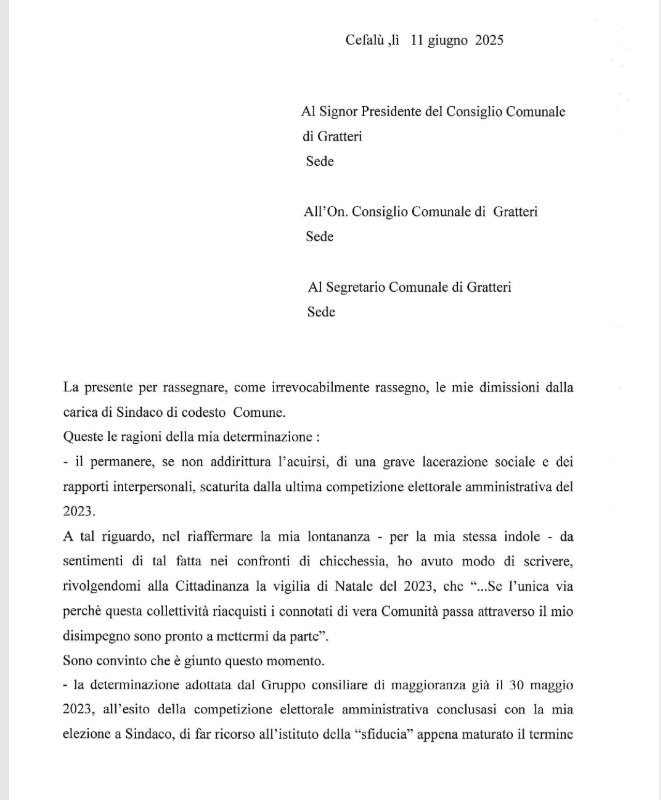 Cefalù ,lì 11 giugno 2025

Al Signor Presidente del Consiglio Comunale di Gratteri
Sede

All'On. Consiglio Comunale di Gratteri
Sede

Al Segretario Comunale di Gratteri
Sede

La presente per rassegnare, come irrevocabilmente rassegno, le mie dimissioni dalla carica di Sindaco di codesto Comune.
Queste le ragioni della mia determinazione :
- il permanere, se non addirittura l'acuirsi, di una grave lacerazione sociale e dei rapporti interpersonali, scaturita dalla ultima competizione elettorale amministrativa del 2023.
A tal riguardo, nel riaffermare la mia lontananza - per la mia stessa indole - da sentimenti di tal fatta nei confronti di chicchessia, ho avuto modo di scrivere, rivolgendomi alla Cittadinanza la vigilia di Natale del 2023, che "...Se l'unica via perchè questa collettività riacquisti i connotati di vera Comunità passa attraverso il mio disimpegno sono pronto a mettermi da parte".
Sono convinto che è giunto questo momento.
- la determinazione adottata dal Gruppo consiliare di maggioranza già il 30 maggio 2023, all'esito della competizione elettorale amministrativa conclusasi con la mia elezione a Sindaco, di far ricorso all'istituto della "sfiducia" appena maturato il termine